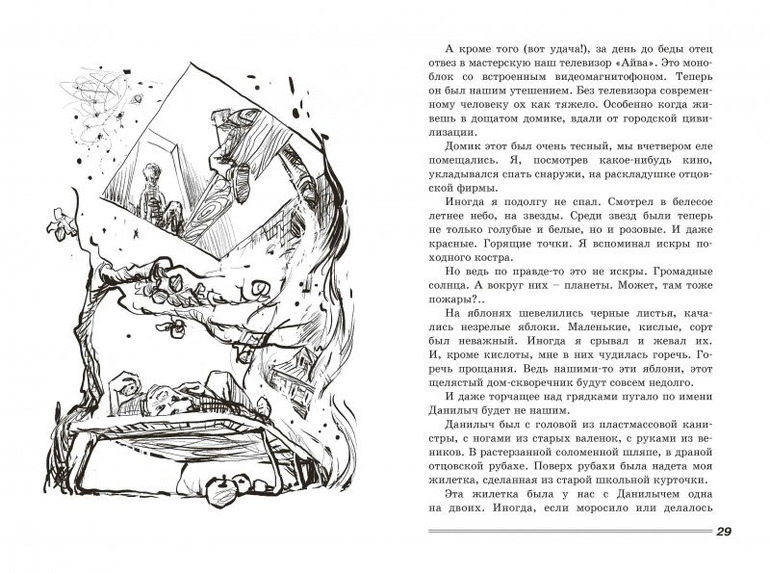 А кроме того (вот удача!), за день до беды отец отвез в мастерскую наш телевизор «Айва». Это моноблок со встроенным видеомагнитофоном. Теперь он был нашим утешением. Без телевизора современному человеку ох как тяжело. Особенно когда живешь в дощатом домике, вдали от городской цивилизации.

Домик этот был очень тесный, мы вчетвером еле помещались. Я, посмотрев какое-нибудь кино, укладывался спать снаружи, на раскладушке отцовской фирмы.

Иногда я подолгу не спал. Смотрел в белесое летнее небо, на звезды. Среди звезд были теперь не только голубые и белые, но и розовые. И даже красные. Горящие точки. Я вспоминал искры походного костра.

Но ведь по правде-то это не искры. Громадные солнца. А вокруг них – планеты. Может, там тоже пожары?..

На яблонях шевелились черные листья, качались незрелые яблоки. Маленькие, кислые, сорт был неважный. Иногда я срывал и жевал их. И, кроме кислоты, мне в них чудилась горечь. Горечь прощания. Ведь нашими-то эти яблони, этот щелястый дом-скворечник будут совсем недолго.

И даже торчащее над грядками пугало по имени Данилыч будет не нашим.

Данилыч был с головой из пластмассовой канистры, с ногами из старых валенок, с руками из веников. В растерзанной соломенной шляпе, в драной отцовской рубахе. Поверх рубахи была надета моя жилетка, сделанная из старой школьной курточки.

Эта жилетка была у нас с Данилычем одна на двоих. Иногда, если моросило или делалось

29